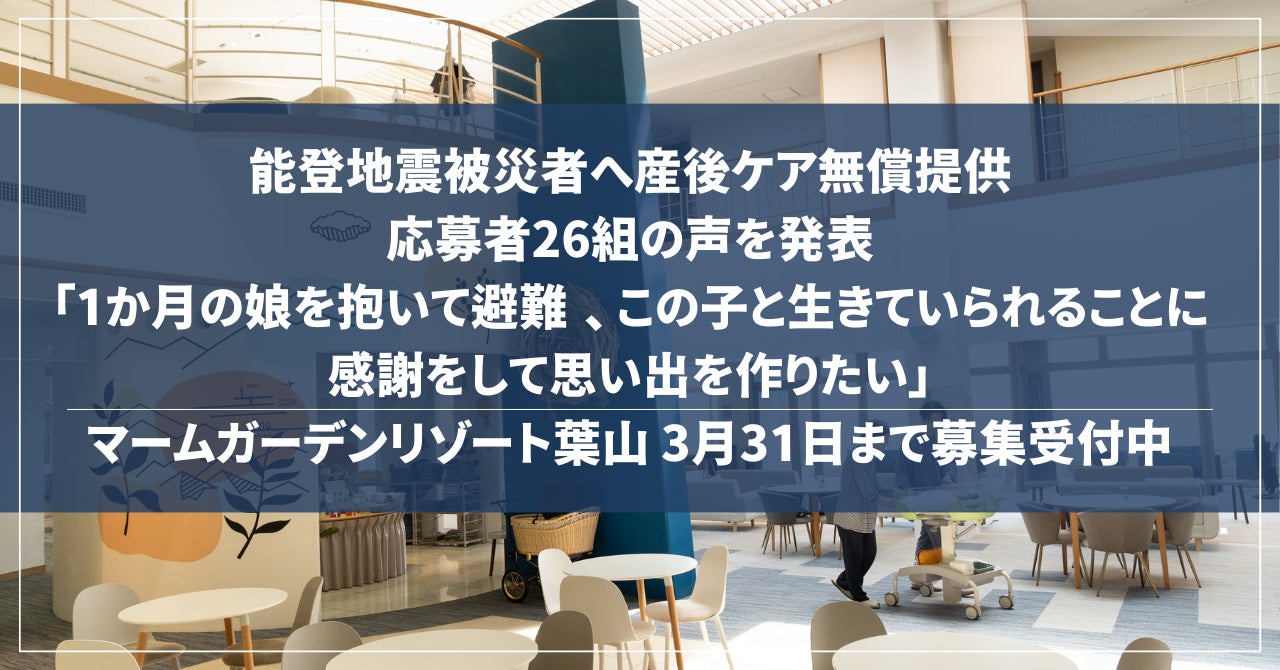 能登地震被災者へ産後ケア無償提供
応募者26組の声を発表
「1か月の娘を抱いて避難 、この子と生きていられることに感謝をして思い出を作りたい」
マームガーデンリゾート葉山 3月31日まで募集受付中